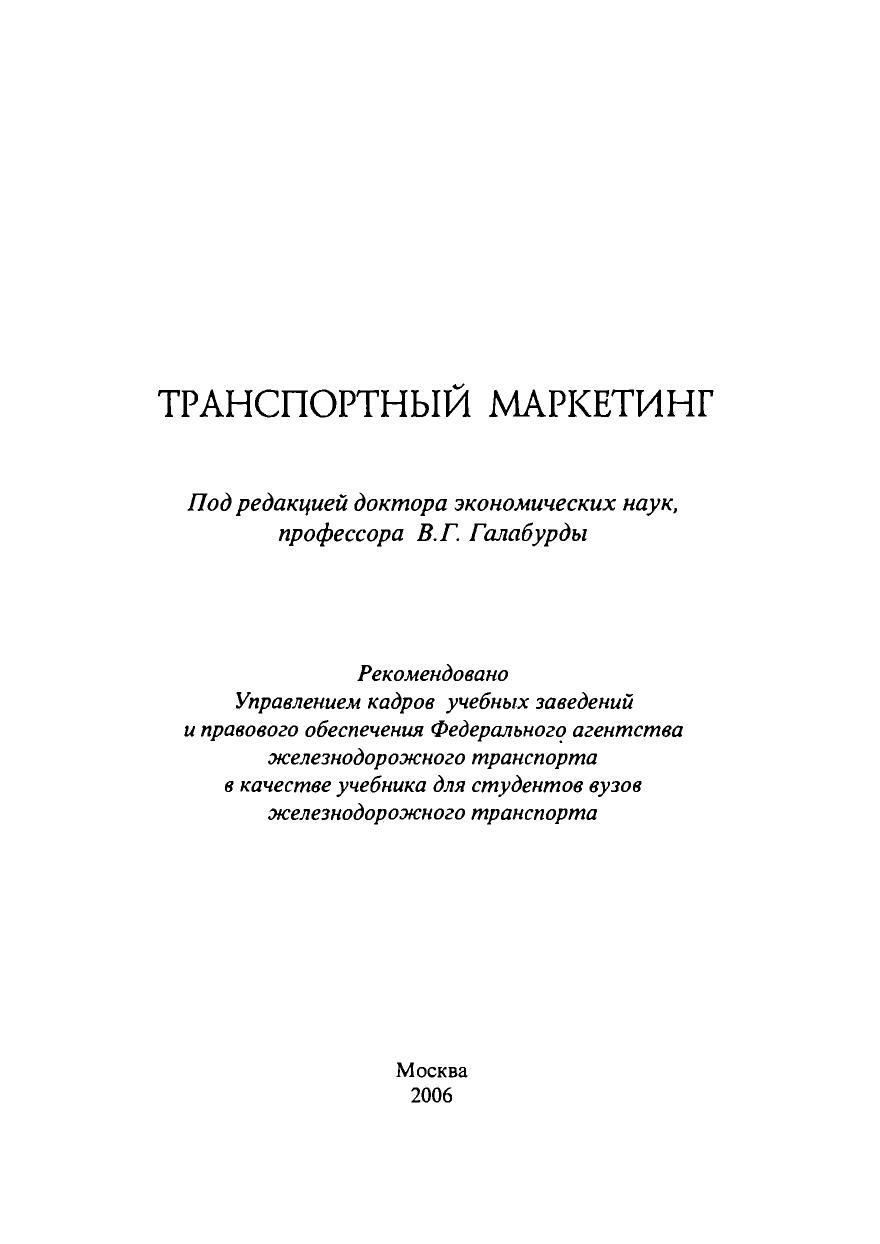 ТРАНСПОРТНЫЙ МАРКЕТИНГ

Под редакцией доктора экономических наук, профессора В.Г. Галабурды

Рекомендовано Управлением кадров учебных заведений и правового обеспечения Федерального агентства железнодорожного транспорта в качестве учебника для студентов вузов железнодорожного транспорта

Москва
2006